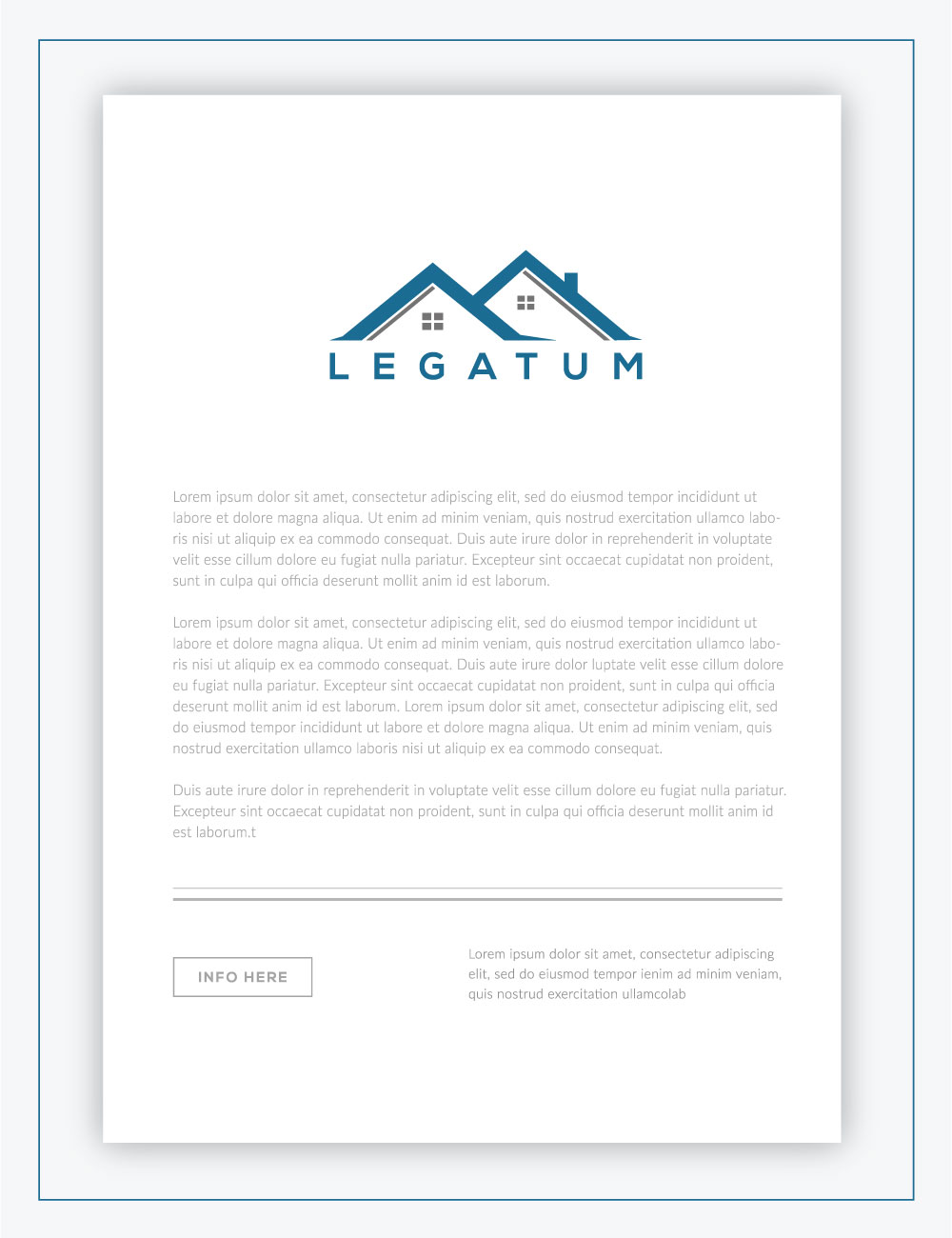 LEGATUM

Lorem ipsum dolor sit amet, consectetur adipiscing elit, sed do eiusmod tempor incididunt ut labore et dolore magna aliqua. Ut enim ad minim veniam, quis nostrud exercitation ullamco laboris nisi ut aliquip ex ea commodo consequat. Duis aute irure dolor in reprehenderit in voluptate velit esse cillum dolore eu fugiat nulla pariatur. Excepteur sint occaecat cupidatat non proident, sunt in culpa qui officia deserunt mollit anim id est laborum.

Lorem ipsum dolor sit amet, consectetur adipiscing elit, sed do eiusmod tempor incididunt ut labore et dolore magna aliqua. Ut enim ad minim veniam, quis nostrud exercitation ullamco laboris nisi ut aliquip ex ea commodo consequat. Duis aute irure dolor luptate velit esse cillum dolore eu fugiat nulla pariatur. Excepteur sint occaecat cupidatat non proident, sunt in culpa qui officia deserunt mollit anim id est laborum. Lorem ipsum dolor sit amet, consectetur adipiscing elit, sed do eiusmod tempor incididunt ut labore et dolore magna aliqua. Ut enim ad minim veniam, quis nostrud exercitation ullamco laboris nisi ut aliquip ex ea commodo consequat.

Duis aute irure dolor in reprehenderit in voluptate velit esse cillum dolore eu fugiat nulla pariatur. Excepteur sint occaecat cupidatat non proident, sunt in culpa qui officia deserunt mollit anim id est laborum.t

INFO HERE

Lorem ipsum dolor sit amet, consectetur adipiscing elit, sed do eiusmod tempor ienim ad minim veniam, quis nostrud exercitation ullamcolab